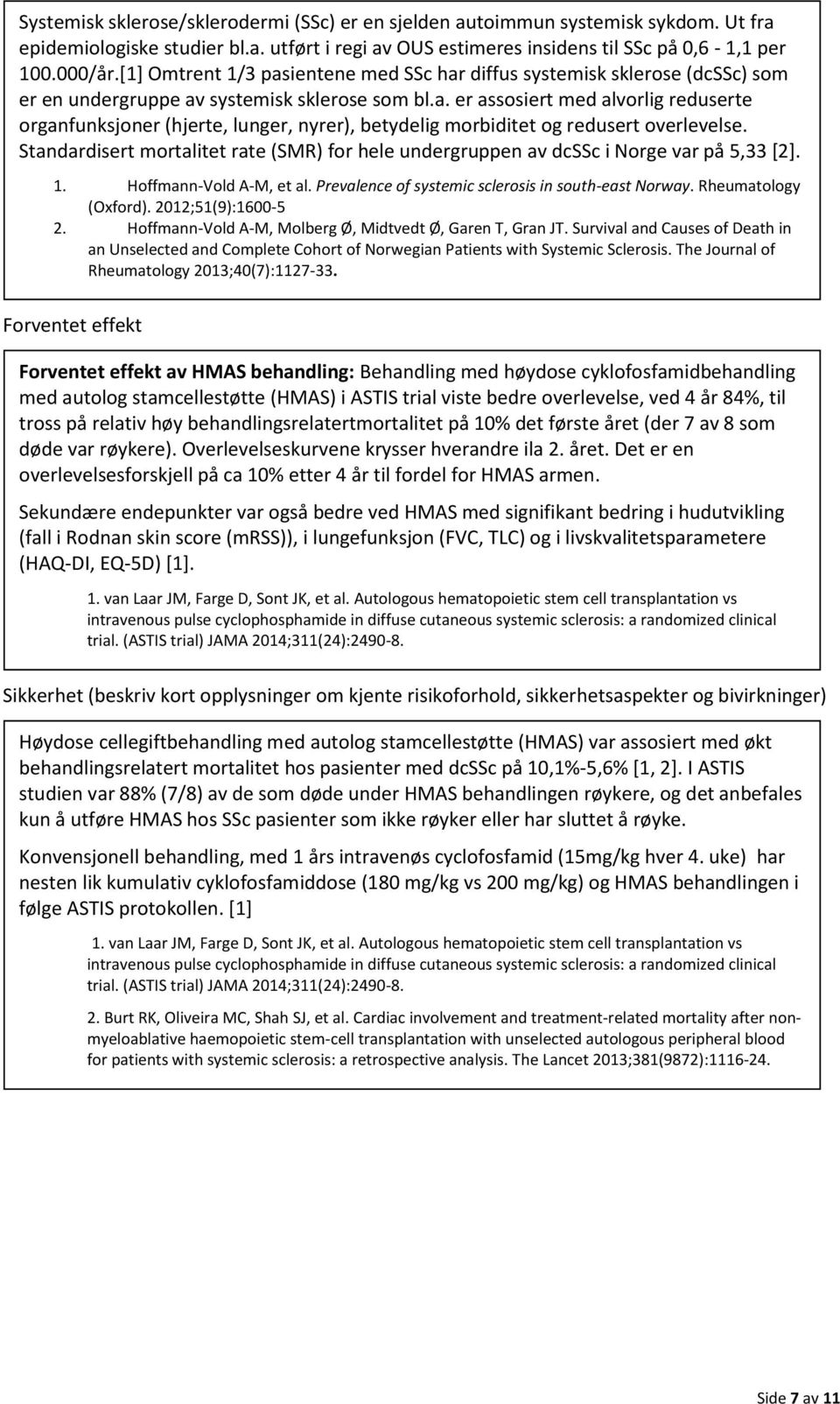 Systemisk sklerose/sklerodermi (SSc) er en sjelden autoimmun systemisk sykdom. Ut fra epidemiologiske studier bl.a. utført i regi av OUS estimeres insidens til SSc på 0,6 - 1,1 per 100.000/år.[1] Omtrent 1/3 pasientene med SSc har diffus systemisk sklerose (dcSSc) som er en undergruppe av systemisk sklerose som bl.a. er assosiert med alvorlig reduserte organfunksjoner (hjerte, lunger, nyrer), betydelig morbiditet og redusert overlevelse. Standardisert mortalitet rate (SMR) for hele undergruppen av dcSSc i Norge var på 5,33 [2].

1. Hoffmann-Vold A-M, et al. Prevalence of systemic sclerosis in south-east Norway. Rheumatology (Oxford). 2012;51(9):1600-5
2. Hoffmann-Vold A-M, Molberg Ø, Midtvedt Ø, Garen T, Gran JT. Survival and Causes of Death in an Unselected and Complete Cohort of Norwegian Patients with Systemic Sclerosis. The Journal of Rheumatology 2013;40(7):1127-33.

Forventet effekt

Forventet effekt av HMAS behandling: Behandling med høydose cyklofosfamidbehandling med autolog stamcellestøtte (HMAS) i ASTIS trial viste bedre overlevelse, ved 4 år 84%, til tross på relativ høy behandlingsrelatertmortalitet på 10% det første året (der 7 av 8 som døde var røykere). Overlevelseskurvene krysser hverandre ila 2. året. Det er en overlevelsesforskjell på ca 10% etter 4 år til fordel for HMAS armen.

Sekundære endepunkter var også bedre ved HMAS med signifikant bedring i hudutvikling (fall i Rodnan skin score (mRSS)), i lungefunksjon (FVC, TLC) og i livskvalitetsparametere (HAQ-DI, EQ-5D) [1].

1. van Laar JM, Farge D, Sont JK, et al. Autologous hematopoietic stem cell transplantation vs intravenous pulse cyclophosphamide in diffuse cutaneous systemic sclerosis: a randomized clinical trial. (ASTIS trial) JAMA 2014;311(24):2490-8.

Sikkerhet (beskriv kort opplysninger om kjente risikoforhold, sikkerhetsaspekter og bivirkninger)

Høydose cellegiftbehandling med autolog stamcellestøtte (HMAS) var assosiert med økt behandlingsrelatert mortalitet hos pasienter med dcSSc på 10,1%-5,6% [1, 2]. I ASTIS studien var 88% (7/8) av de som døde under HMAS behandlingen røykere, og det anbefales kun å utføre HMAS hos SSc pasienter som ikke røyker eller har sluttet å røyke.

Konvensjonell behandling, med 1 års intravenøs cyclofosfamid (15mg/kg hver 4. uke) har nesten lik kumulativ cyklofosfamiddose (180 mg/kg vs 200 mg/kg) og HMAS behandlingen i følge ASTIS protokollen. [1]

1. van Laar JM, Farge D, Sont JK, et al. Autologous hematopoietic stem cell transplantation vs intravenous pulse cyclophosphamide in diffuse cutaneous systemic sclerosis: a randomized clinical trial. (ASTIS trial) JAMA 2014;311(24):2490-8.

2. Burt RK, Oliveira MC, Shah SJ, et al. Cardiac involvement and treatment-related mortality after non-myeloablative haemopoietic stem-cell transplantation with unselected autologous peripheral blood for patients with systemic sclerosis: a retrospective analysis. The Lancet 2013;381(9872):1116-24.

Side 7 av 11